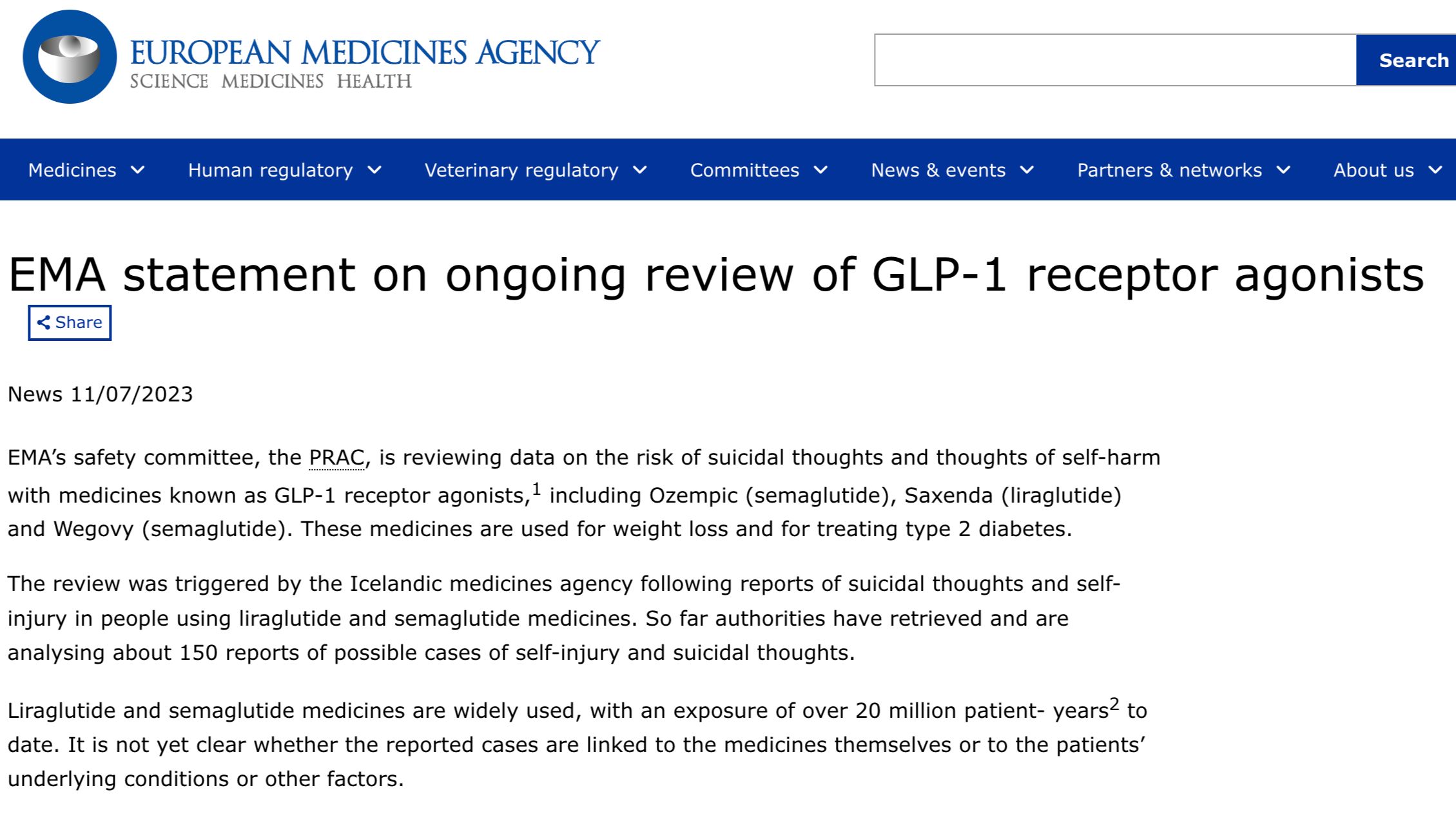 EUROPEAN MEDICINES AGENCY
SCIENCE MEDICINES HEALTH

Search

Medicines Human regulatory Veterinary regulatory Committees News & events Partners & networks About us

EMA statement on ongoing review of GLP-1 receptor agonists

Share

News 11/07/2023

EMA's safety committee, the PRAC, is reviewing data on the risk of suicidal thoughts and thoughts of self-harm with medicines known as GLP-1 receptor agonists,$^1$ including Ozempic (semaglutide), Saxenda (liraglutide) and Wegovy (semaglutide). These medicines are used for weight loss and for treating type 2 diabetes.

The review was triggered by the Icelandic medicines agency following reports of suicidal thoughts and self-injury in people using liraglutide and semaglutide medicines. So far authorities have retrieved and are analysing about 150 reports of possible cases of self-injury and suicidal thoughts.

Liraglutide and semaglutide medicines are widely used, with an exposure of over 20 million patient- years$^2$ to date. It is not yet clear whether the reported cases are linked to the medicines themselves or to the patients' underlying conditions or other factors.